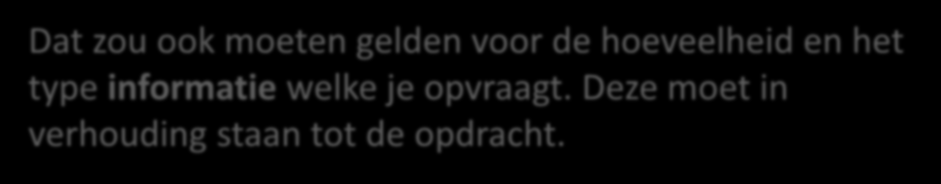 Dat zou ook moeten gelden voor de hoeveelheid en het type informatie welke je opvraagt. Deze moet in verhouding staan tot de opdracht.